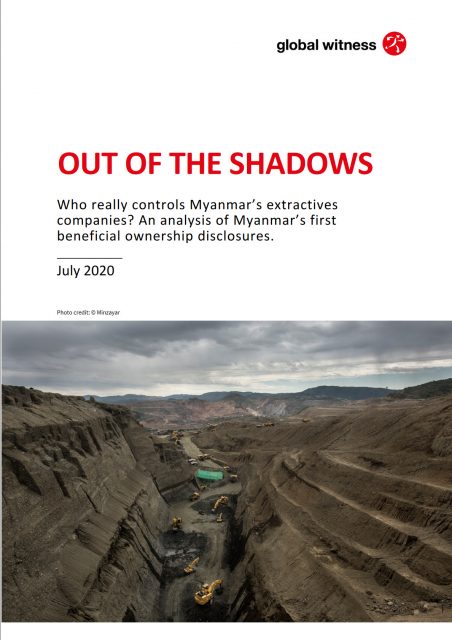 global witness

OUT OF THE SHADOWS

Who really controls Myanmar's extractives companies? An analysis of Myanmar's first beneficial ownership disclosures.

July 2020

Photo credit: © Minzayar